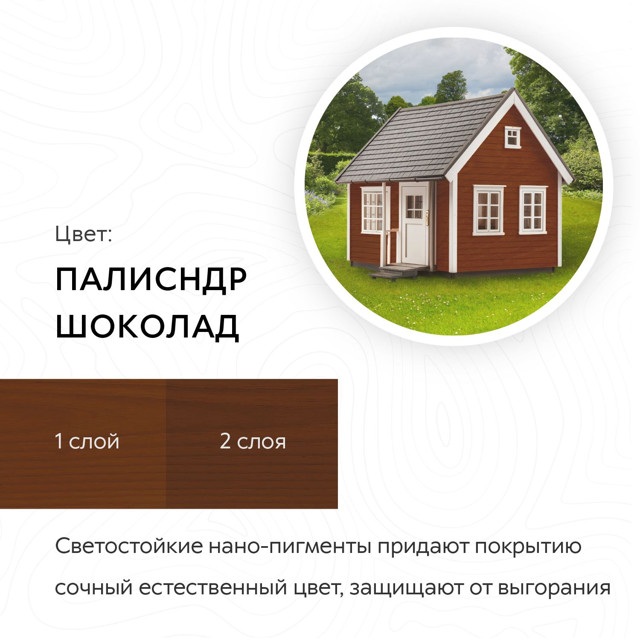 Цвет:

ПАЛИСНДР ШОКОЛАД

1 слой

2 слоя

Светостойкие нано-пигменты придают покрытию сочный естественный цвет, защищают от выгорания